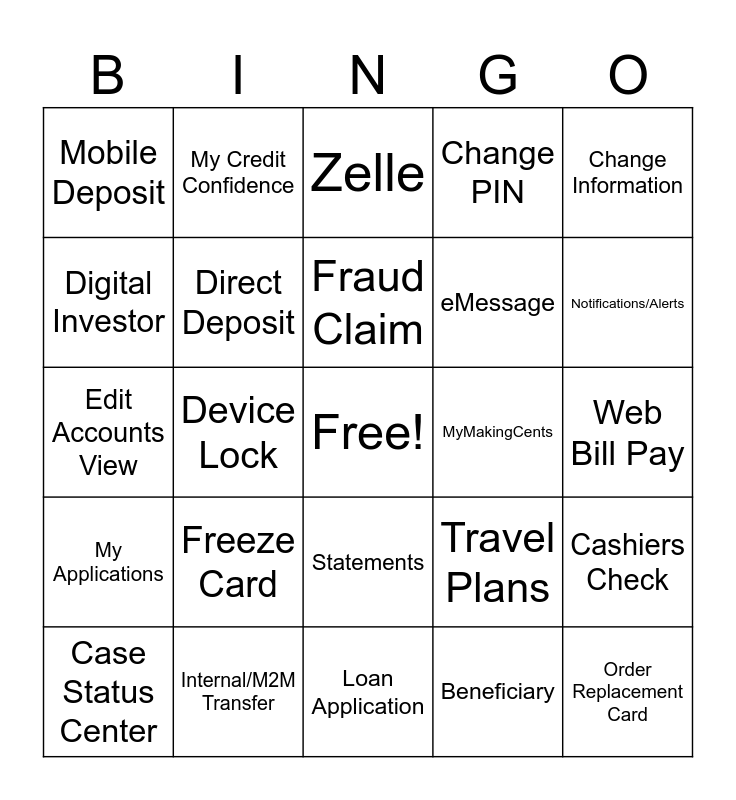 | B | I | N | G | O |
|---|---|---|---|---|
| Mobile Deposit | My Credit Confidence | Zelle | Change PIN | Change Information |
| Digital Investor | Direct Deposit | Fraud Claim | eMessage | Notifications/Alerts |
| Edit Accounts View | Device Lock | Free! | MyMakingCents | Web Bill Pay |
| My Applications | Freeze Card | Statements | Travel Plans | Cashiers Check |
| Case Status Center | Internal/M2M Transfer | Loan Application | Beneficiary | Order Replacement Card |